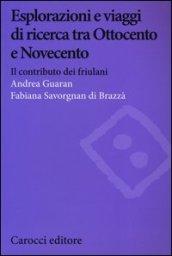 Esplorazioni e viaggi di ricerca tra Ottocento e Novecento

Il contributo dei friulani

Andrea Guaran

Fabiana Savorgnan di Brazzà

Carocci editore